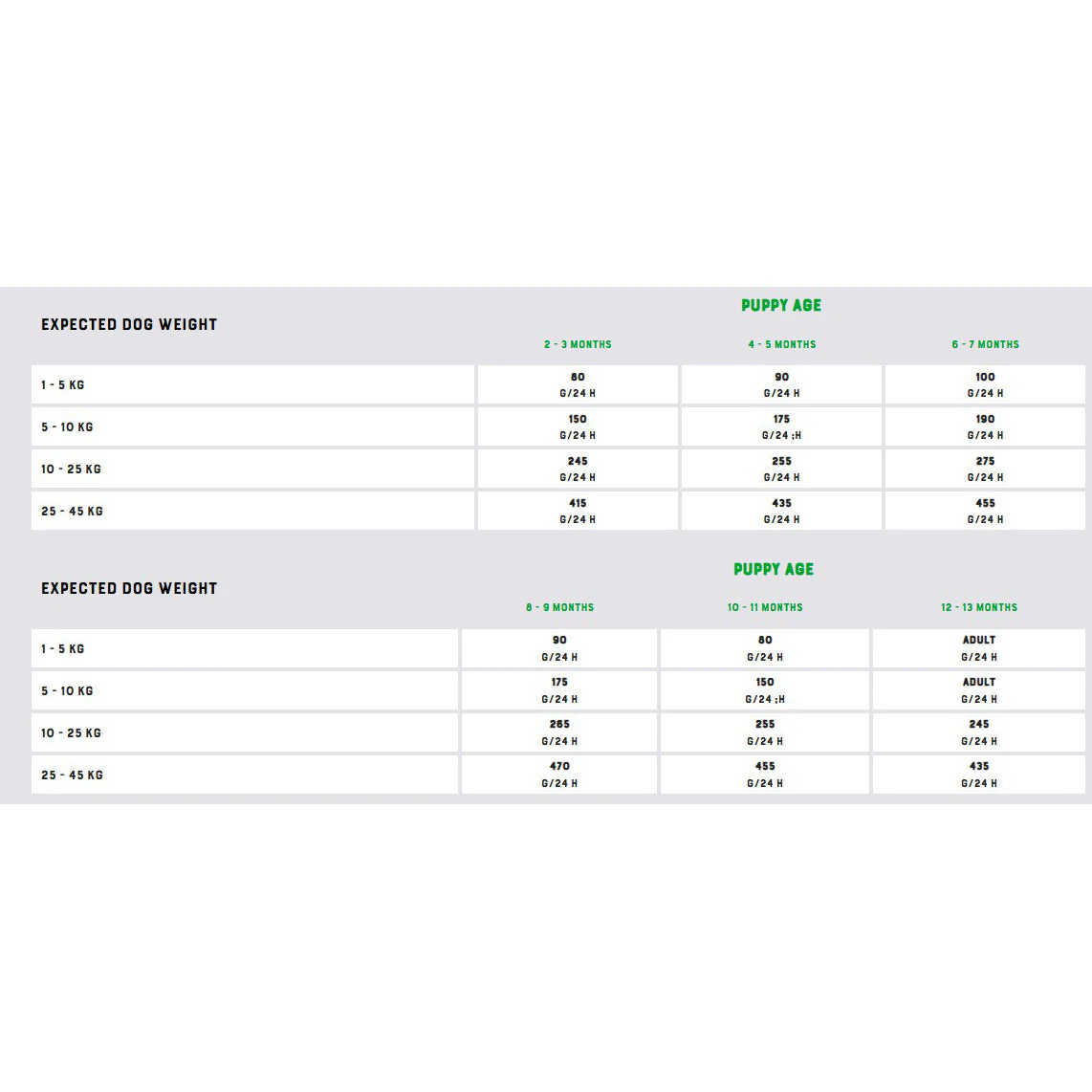 PUPPY AGE

| EXPECTED DOG WEIGHT | 2 - 3 MONTHS | 4 - 5 MONTHS | 6 - 7 MONTHS |
|---|---|---|---|
| 1 - 5 KG | 80 G/24 H | 90 G/24 H | 100 G/24 H |
| 5 - 10 KG | 150 G/24 H | 175 G/24 ;H | 190 G/24 H |
| 10 - 25 KG | 245 G/24 H | 255 G/24 H | 275 G/24 H |
| 25 - 45 KG | 415 G/24 H | 435 G/24 H | 455 G/24 H |

PUPPY AGE

| EXPECTED DOG WEIGHT | 8 - 9 MONTHS | 10 - 11 MONTHS | 12 - 13 MONTHS |
|---|---|---|---|
| 1 - 5 KG | 90 G/24 H | 80 G/24 H | ADULT G/24 H |
| 5 - 10 KG | 175 G/24 H | 150 G/24 ;H | ADULT G/24 H |
| 10 - 25 KG | 265 G/24 H | 255 G/24 H | 245 G/24 H |
| 25 - 45 KG | 470 G/24 H | 455 G/24 H | 435 G/24 H |